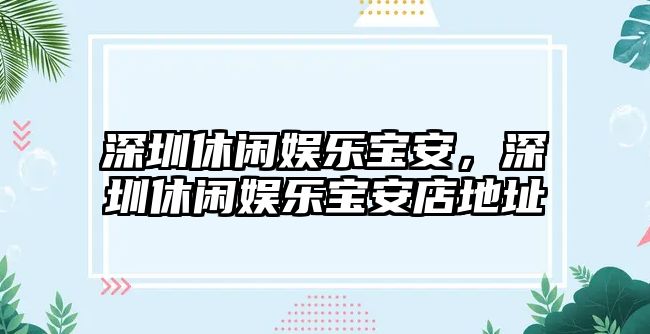 深圳休闲娱乐宝安，深圳休闲娱乐宝安店地址